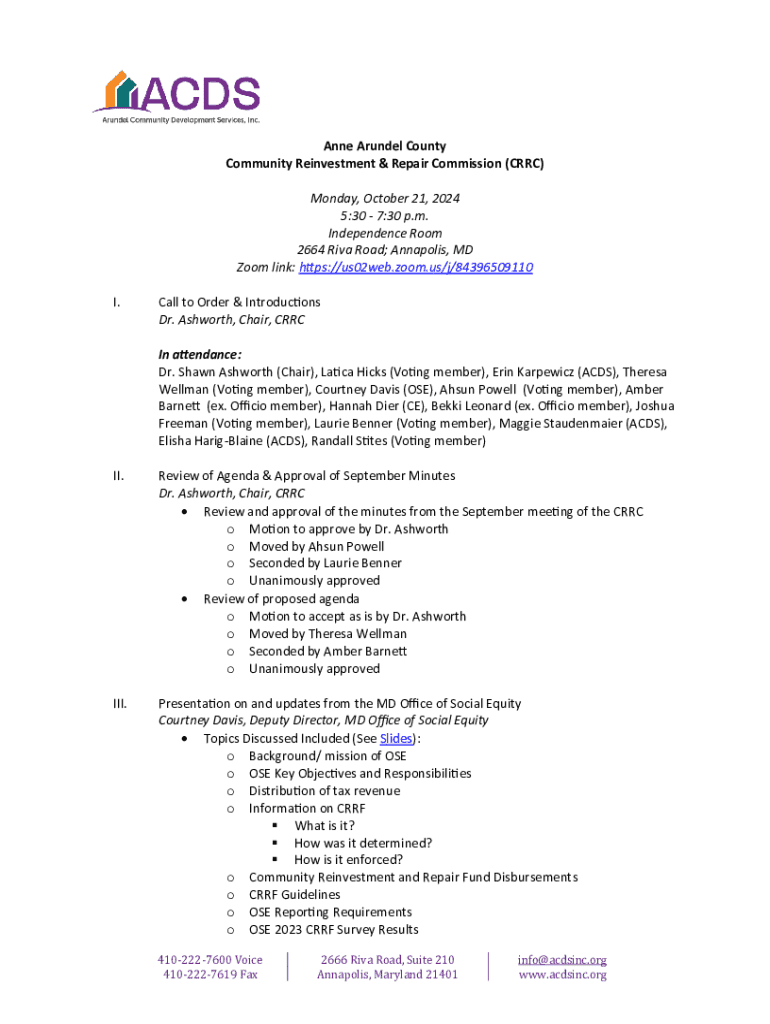 ACDS
Arundel Community Development Services, Inc.

Anne Arundel County
Community Reinvestment & Repair Commission (CRRC)

Monday, October 21, 2024
5:30 - 7:30 p.m.
Independence Room
2664 Riva Road; Annapolis, MD
Zoom link: https://us02web.zoom.us/j/84396509110

I. Call to Order & Introductions
Dr. Ashworth, Chair, CRRC

In attendance:
Dr. Shawn Ashworth (Chair), Latica Hicks (Voting member), Erin Karpewicz (ACDS), Theresa Wellman (Voting member), Courtney Davis (OSE), Ahsun Powell (Voting member), Amber Barnett (ex. Officio member), Hannah Dier (CE), Bekki Leonard (ex. Officio member), Joshua Freeman (Voting member), Laurie Benner (Voting member), Maggie Staudenmaier (ACDS), Elisha Harig-Blaine (ACDS), Randall Stites (Voting member)

II. Review of Agenda & Approval of September Minutes
Dr. Ashworth, Chair, CRRC
• Review and approval of the minutes from the September meeting of the CRRC
o Motion to approve by Dr. Ashworth
o Moved by Ahsun Powell
o Seconded by Laurie Benner
o Unanimously approved
• Review of proposed agenda
o Motion to accept as is by Dr. Ashworth
o Moved by Theresa Wellman
o Seconded by Amber Barnett
o Unanimously approved

III. Presentation on and updates from the MD Office of Social Equity
Courtney Davis, Deputy Director, MD Office of Social Equity
• Topics Discussed Included (See Slides):
o Background/ mission of OSE
o OSE Key Objectives and Responsibilities
o Distribution of tax revenue
o Information on CRRF
▪ What is it?
▪ How was it determined?
▪ How is it enforced?
o Community Reinvestment and Repair Fund Disbursements
o CRRF Guidelines
o OSE Reporting Requirements
o OSE 2023 CRRF Survey Results

410-222-7600 Voice
410-222-7619 Fax

2666 Riva Road, Suite 210
Annapolis, Maryland 21401

info@acdsinc.org
www.acdsinc.org